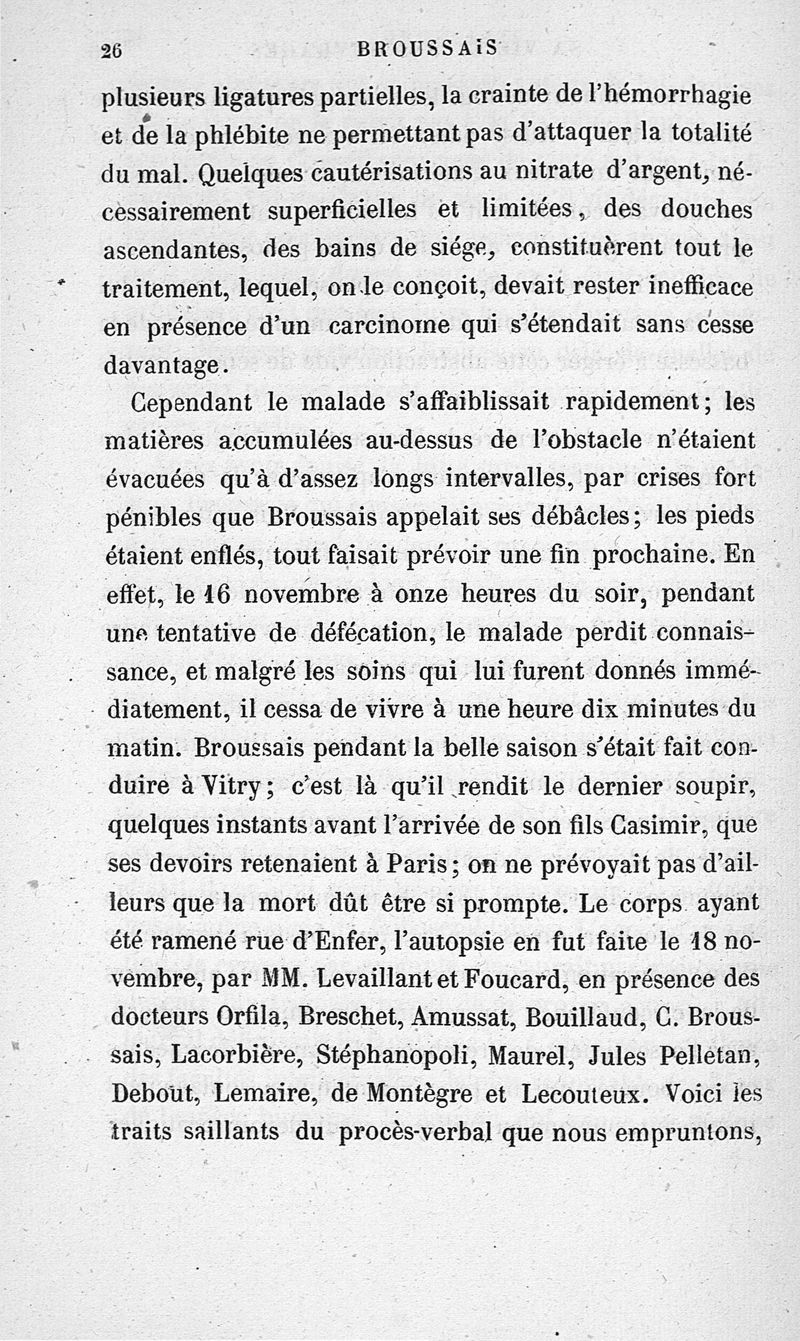 26 BROUSSAIS

plusieurs ligatures partielles, la crainte de l'hémorrhagie et de la phlébite ne permettant pas d'attaquer la totalité du mal. Quelques cautérisations au nitrate d'argent, nécessairement superficielles et limitées, des douches ascendantes, des bains de siége, constituèrent tout le traitement, lequel, on le conçoit, devait rester inefficace en présence d'un carcinome qui s'étendait sans cesse davantage.

Cependant le malade s'affaiblissait rapidement; les matières accumulées au-dessus de l'obstacle n'étaient évacuées qu'à d'assez longs intervalles, par crises fort pénibles que Broussais appelait ses débâcles; les pieds étaient enflés, tout faisait prévoir une fin prochaine. En effet, le 16 novembre à onze heures du soir, pendant une tentative de défécation, le malade perdit connaissance, et malgré les soins qui lui furent donnés immédiatement, il cessa de vivre à une heure dix minutes du matin. Broussais pendant la belle saison s'était fait conduire à Vitry; c'est là qu'il rendit le dernier soupir, quelques instants avant l'arrivée de son fils Casimir, que ses devoirs retenaient à Paris; on ne prévoyait pas d'ailleurs que la mort dût être si prompte. Le corps ayant été ramené rue d'Enfer, l'autopsie en fut faite le 18 novembre, par MM. Levaillant et Foucard, en présence des docteurs Orfila, Breschet, Amussat, Bouillaud, C. Broussais, Lacorbière, Stéphanopoli, Maurel, Jules Pelletan, Debout, Lemaire, de Montègre et Lecouteux. Voici les traits saillants du procès-verbal que nous empruntons,